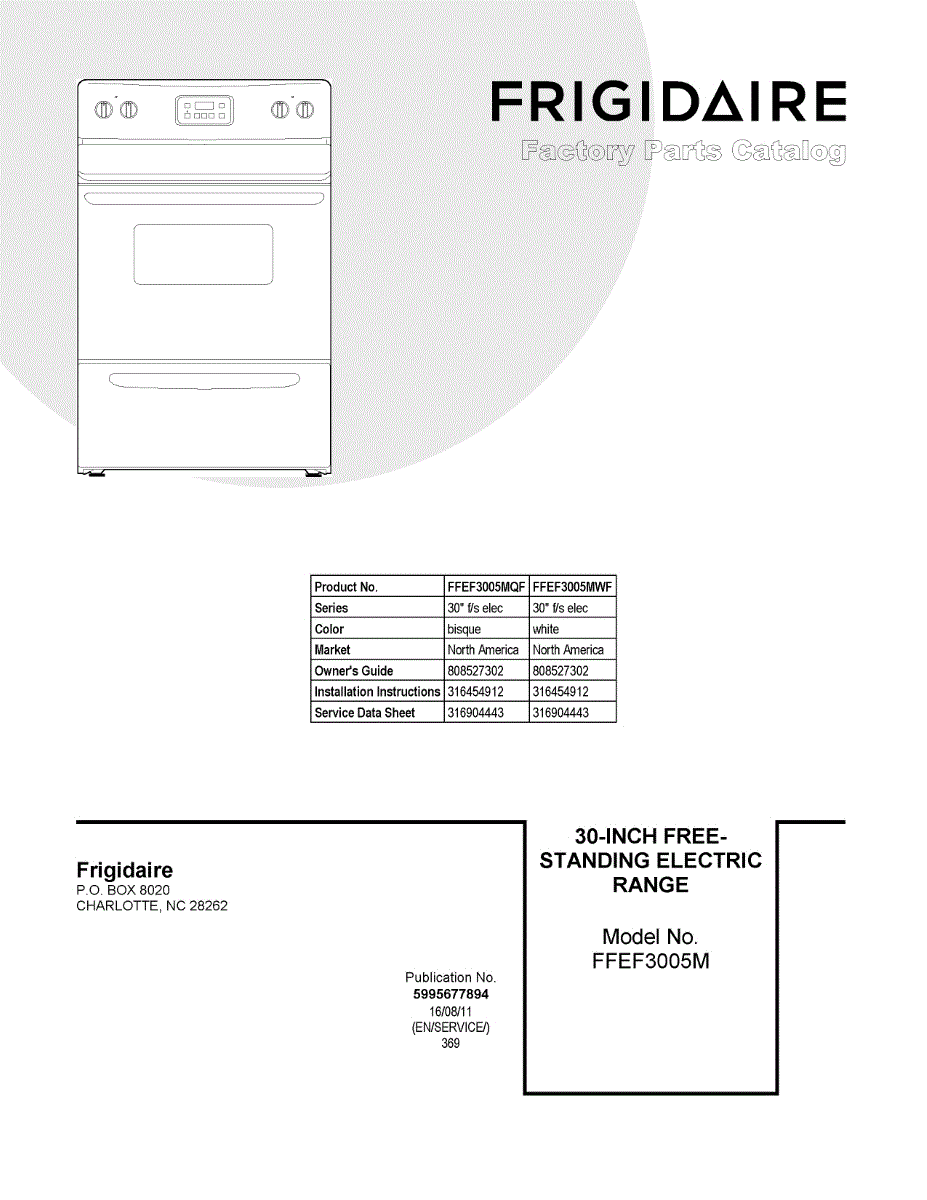 FRIGIDAIRE
Factory Parts Catalog

| Product No. | FFEF3005MQF | FFEF3005MWF |
|---|---|---|
| Series | 30" f/s elec | 30" f/s elec |
| Color | bisque | white |
| Market | North America | North America |
| Owner's Guide | 808527302 | 808527302 |
| Installation Instructions | 316454912 | 316454912 |
| Service Data Sheet | 316904443 | 316904443 |

Frigidaire
P.O. BOX 8020
CHARLOTTE, NC 28262

Publication No.
5995677894
16/08/11
(EN/SERVICE/)
369

30-INCH FREE-STANDING ELECTRIC RANGE

Model No.
FFEF3005M